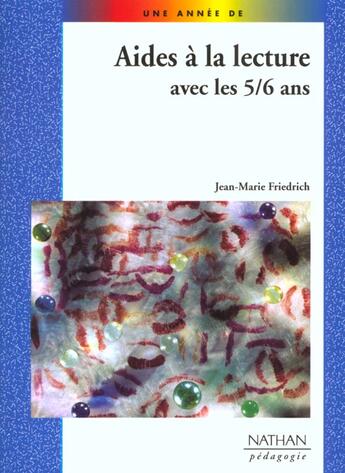 UNE ANNÉE DE

Aides à la lecture
avec les 5/6 ans

Jean-Marie Friedrich

NATHAN
pédagogie